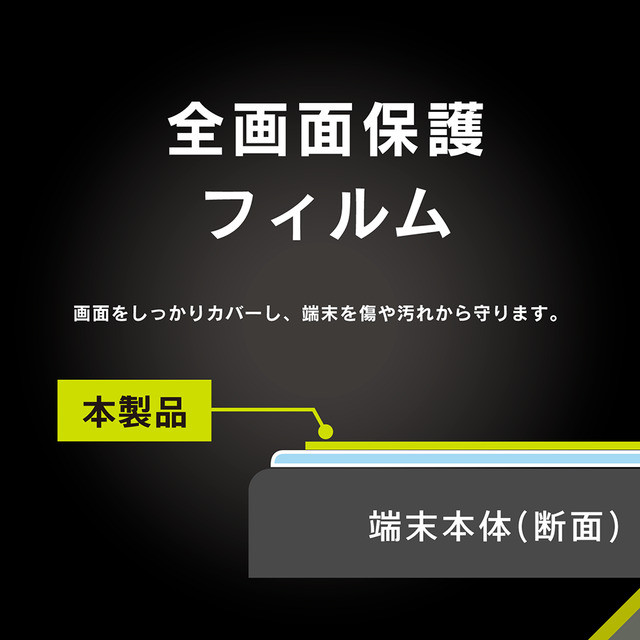 全画面保護
フィルム

画面をしっかりカバーし、端末を傷や汚れから守ります。

本製品

端末本体(断面)